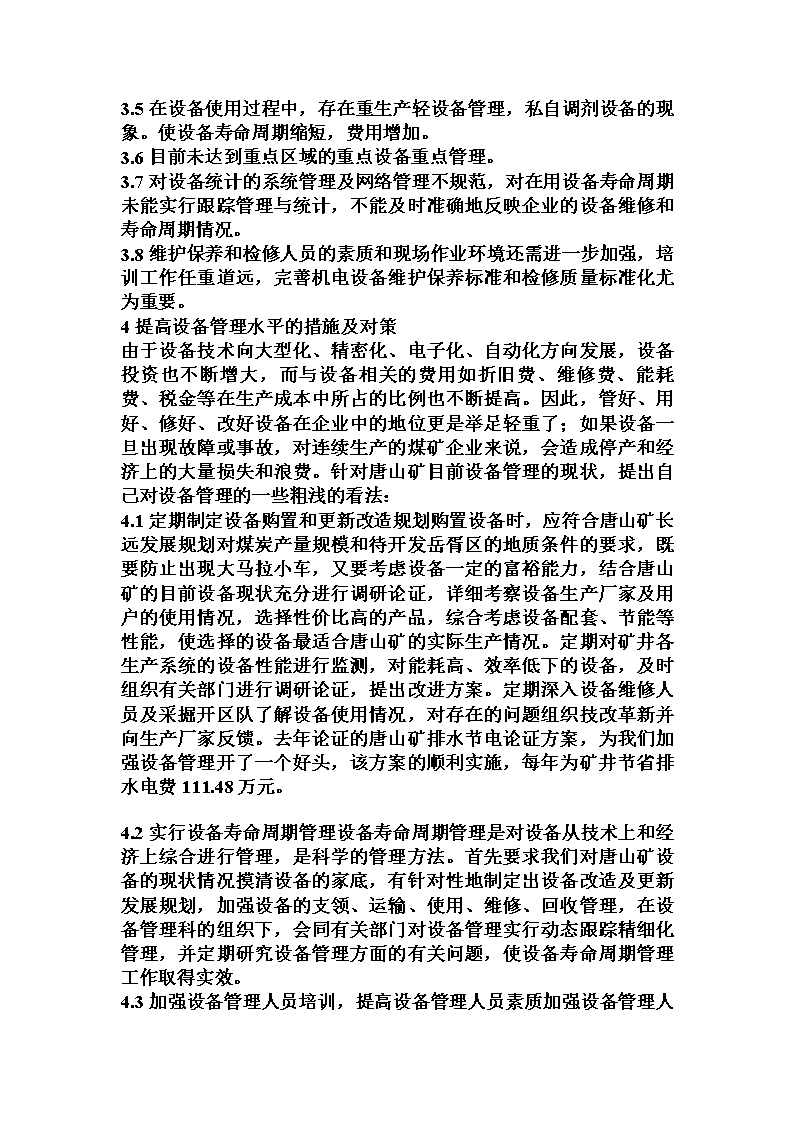 3.5 在设备使用过程中，存在重生产轻设备管理，私自调剂设备的现象。使设备寿命周期缩短，费用增加。
3.6 目前未达到重点区域的重点设备重点管理。
3.7 对设备统计的系统管理及网络管理不规范，对在用设备寿命周期未能实行跟踪管理与统计，不能及时准确地反映企业的设备维修和寿命周期情况。
3.8 维护保养和检修人员的素质和现场作业环境还需进一步加强，培训工作任重道远，完善机电设备维护保养标准和检修质量标准化尤为重要。
4 提高设备管理水平的措施及对策
由于设备技术向大型化、精密化、电子化、自动化方向发展，设备投资也不断增大，而与设备相关的费用如折旧费、维修费、能耗费、税金等在生产成本中所占的比例也不断提高。因此，管好、用好、修好、改好设备在企业中的地位更是举足轻重了；如果设备一旦出现故障或事故，对连续生产的煤矿企业来说，会造成停产和经济上的大量损失和浪费。针对唐山矿目前设备管理的现状，提出自己对设备管理的一些粗浅的看法：
4.1 定期制定设备购置和更新改造规划购置设备时，应符合唐山矿长远发展规划对煤炭产量规模和待开发岳胥区的地质条件的要求，既要防止出现大马拉小车，又要考虑设备一定的富裕能力，结合唐山矿的目前设备现状充分进行调研论证，详细考察设备生产厂家及用户的使用情况，选择性价比高的产品，综合考虑设备配套、节能等性能，使选择的设备最适合唐山矿的实际生产情况。定期对矿井各生产系统的设备性能进行监测，对能耗高、效率低下的设备，及时组织有关部门进行调研论证，提出改进方案。定期深入设备维修人员及采掘开区队了解设备使用情况，对存在的问题组织技改革新并向生产厂家反馈。去年论证的唐山矿排水节电论证方案，为我们加强设备管理开了一个好头，该方案的顺利实施，每年为矿井节省排水电费 111.48 万元。

4.2 实行设备寿命周期管理设备寿命周期管理是对设备从技术上和经济上综合进行管理，是科学的管理方法。首先要求我们对唐山矿设备的现状情况摸清设备的家底，有针对性地制定出设备改造及更新发展规划，加强设备的支领、运输、使用、维修、回收管理，在设备管理科的组织下，会同有关部门对设备管理实行动态跟踪精细化管理，并定期研究设备管理方面的有关问题，使设备寿命周期管理工作取得实效。
4.3 加强设备管理人员培训，提高设备管理人员素质加强设备管理人